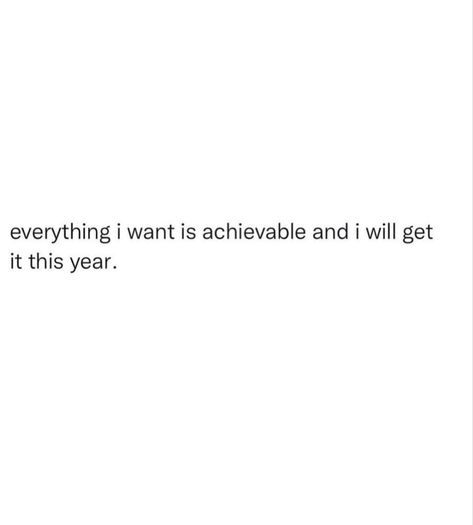 everything i want is achievable and i will get it this year.